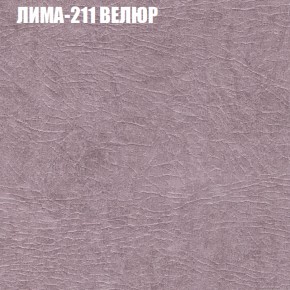 ЛИМА-211 ВЕЛЮР